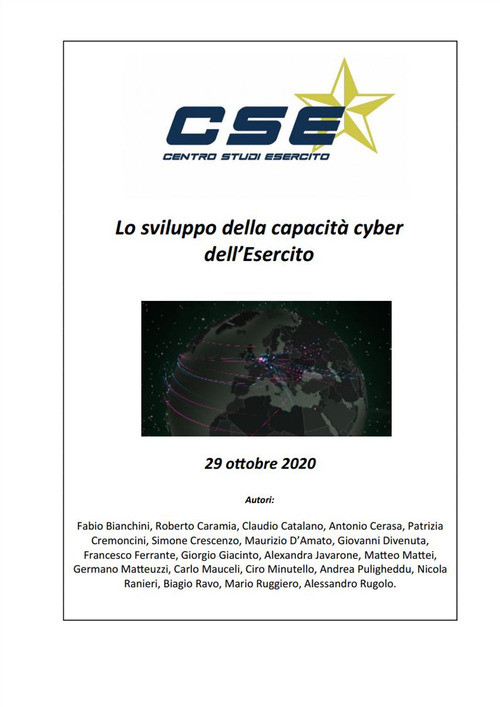 CSE
CENTRO STUDI ESERCITO

Lo sviluppo della capacità cyber dell'Esercito

29 ottobre 2020

Autori:

Fabio Bianchini, Roberto Caramia, Claudio Catalano, Antonio Cerasa, Patrizia Cremoncini, Simone Crescenzo, Maurizio D'Amato, Giovanni Divenuta, Francesco Ferrante, Giorgio Giacinto, Alexandra Javarone, Matteo Mattei, Germano Matteuzzi, Carlo Mauceli, Ciro Minutello, Andrea Puligheddu, Nicola Ranieri, Biagio Ravo, Mario Ruggiero, Alessandro Rugolo.